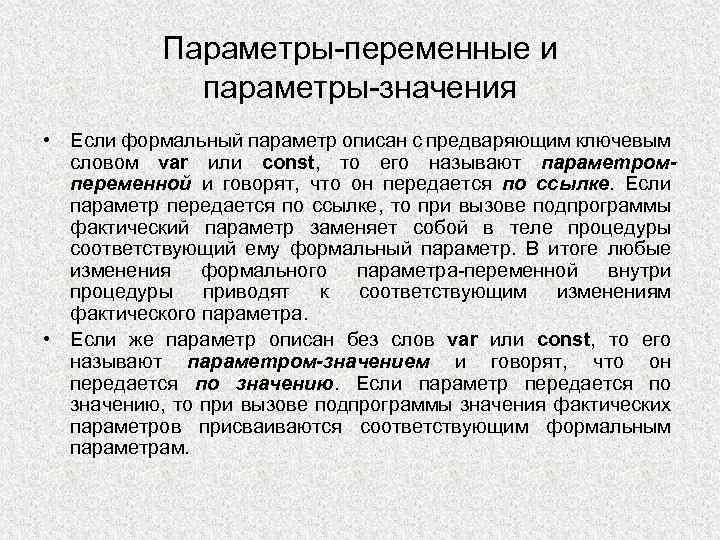 Параметры-переменные и параметры-значения

• Если формальный параметр описан с предваряющим ключевым словом var или const, то его называют параметром-переменной и говорят, что он передается по ссылке. Если параметр передается по ссылке, то при вызове подпрограммы фактический параметр заменяет собой в теле процедуры соответствующий ему формальный параметр. В итоге любые изменения формального параметра-переменной внутри процедуры приводят к соответствующим изменениям фактического параметра.

• Если же параметр описан без слов var или const, то его называют параметром-значением и говорят, что он передается по значению. Если параметр передается по значению, то при вызове подпрограммы значения фактических параметров присваиваются соответствующим формальным параметрам.